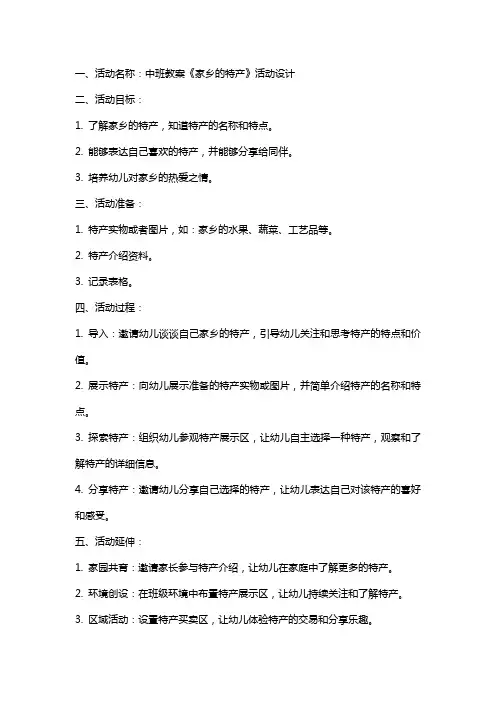 一、活动名称：中班教案《家乡的特产》活动设计

二、活动目标：

1. 了解家乡的特产，知道特产的名称和特点。

2. 能够表达自己喜欢的特产，并能够分享给同伴。

3. 培养幼儿对家乡的热爱之情。

三、活动准备：

1. 特产实物或者图片，如：家乡的水果、蔬菜、工艺品等。

2. 特产介绍资料。

3. 记录表格。

四、活动过程：

1. 导入：邀请幼儿谈谈自己家乡的特产，引导幼儿关注和思考特产的特点和价值。

2. 展示特产：向幼儿展示准备的特产实物或图片，并简单介绍特产的名称和特点。

3. 探索特产：组织幼儿参观特产展示区，让幼儿自主选择一种特产，观察和了解特产的详细信息。

4. 分享特产：邀请幼儿分享自己选择的特产，让幼儿表达自己对该特产的喜好和感受。

五、活动延伸：

1. 家园共育：邀请家长参与特产介绍，让幼儿在家庭中了解更多的特产。

2. 环境创设：在班级环境中布置特产展示区，让幼儿持续关注和了解特产。

3. 区域活动：设置特产买卖区，让幼儿体验特产的交易和分享乐趣。